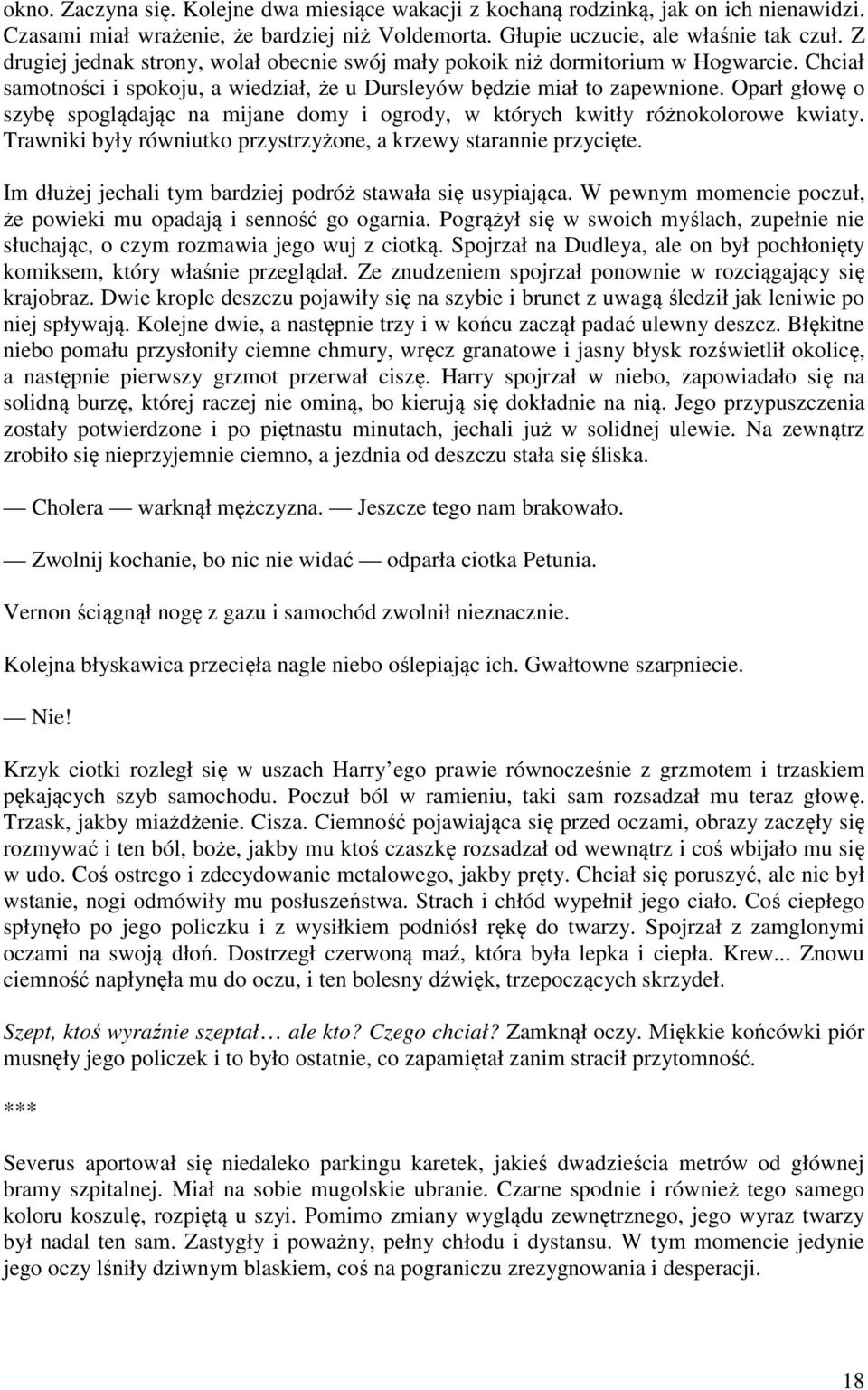 okno. Zaczyna się. Kolejne dwa miesiące wakacji z kochaną rodzinką, jak on ich nienawidzi. Czasami miał wrażenie, że bardziej niż Voldemorta. Głupie uczucie, ale właśnie tak czuł. Z drugiej jednak strony, wolał obecnie swój mały pokoik niż dormitorium w Hogwarcie. Chciał samotności i spokoju, a wiedział, że u Dursleyów będzie miał to zapewnione. Oparł głowę o szybę spoglądając na mijane domy i ogrody, w których kwitły różnokolorowe kwiaty. Trawniki były równiutko przystrzyżone, a krzewy starannie przycięte.

Im dłużej jechali tym bardziej podróż stawała się usypiająca. W pewnym momencie poczuł, że powieki mu opadają i senność go ogarnia. Pogrążył się w swoich myślach, zupełnie nie słuchając, o czym rozmawia jego wuj z ciotką. Spojrzał na Dudleya, ale on był pochłonięty komiksem, który właśnie przeglądał. Ze znudzeniem spojrzał ponownie w rozciągający się krajobraz. Dwie krople deszczu pojawiły się na szybie i brunet z uwagą śledził jak leniwie po niej spływają. Kolejne dwie, a następnie trzy i w końcu zaczął padać ulewny deszcz. Błękitne niebo pomału przysłoniły ciemne chmury, wręcz granatowe i jasny błysk rozświetlił okolicę, a następnie pierwszy grzmot przerwał ciszę. Harry spojrzał w niebo, zapowiadało się na solidną burzę, której raczej nie ominą, bo kierują się dokładnie na nią. Jego przypuszczenia zostały potwierdzone i po piętnastu minutach, jechali już w solidnej ulewie. Na zewnątrz zrobiło się nieprzyjemnie ciemno, a jezdnia od deszczu stała się śliska.

— Cholera — warknął mężczyzna. — Jeszcze tego nam brakowało.

— Zwolnij kochanie, bo nic nie widać — odparła ciotka Petunia.

Vernon ściągnął nogę z gazu i samochód zwolnił nieznacznie.

Kolejna błyskawica przecięła nagle niebo oślepiając ich. Gwałtowne szarpniecie.

— Nie!

Krzyk ciotki rozległ się w uszach Harry’ego prawie równocześnie z grzmotem i trzaskiem pękających szyb samochodu. Poczuł ból w ramieniu, taki sam rozsadzał mu teraz głowę. Trzask, jakby miażdżenie. Cisza. Ciemność pojawiająca się przed oczami, obrazy zaczęły się rozmywać i ten ból, boże, jakby mu ktoś czaszkę rozsadzał od wewnątrz i coś wbijało mu się w udo. Coś ostrego i zdecydowanie metalowego, jakby pręty. Chciał się poruszyć, ale nie był wstanie, nogi odmówiły mu posłuszeństwa. Strach i chłód wypełnił jego ciało. Coś ciepłego spłynęło po jego policzku i z wysiłkiem podniósł rękę do twarzy. Spojrzał z zamglonymi oczami na swoją dłoń. Dostrzegł czerwoną maź, która była lepka i ciepła. Krew... Znowu ciemność napłynęła mu do oczu, i ten bolesny dźwięk, trzepoczących skrzydeł.

Szept, ktoś wyraźnie szeptał… ale kto? Czego chciał? Zamknął oczy. Miękkie końcówki piór musnęły jego policzek i to było ostatnie, co zapamiętał zanim stracił przytomność.

***

Severus aportował się niedaleko parkingu karetek, jakieś dwadzieścia metrów od głównej bramy szpitalnej. Miał na sobie mugolskie ubranie. Czarne spodnie i również tego samego koloru koszulę, rozpiętą u szyi. Pomimo zmiany wyglądu zewnętrznego, jego wyraz twarzy był nadal ten sam. Zastygły i poważny, pełny chłodu i dystansu. W tym momencie jedynie jego oczy lśniły dziwnym blaskiem, coś na pograniczu zrezygnowania i desperacji.

18